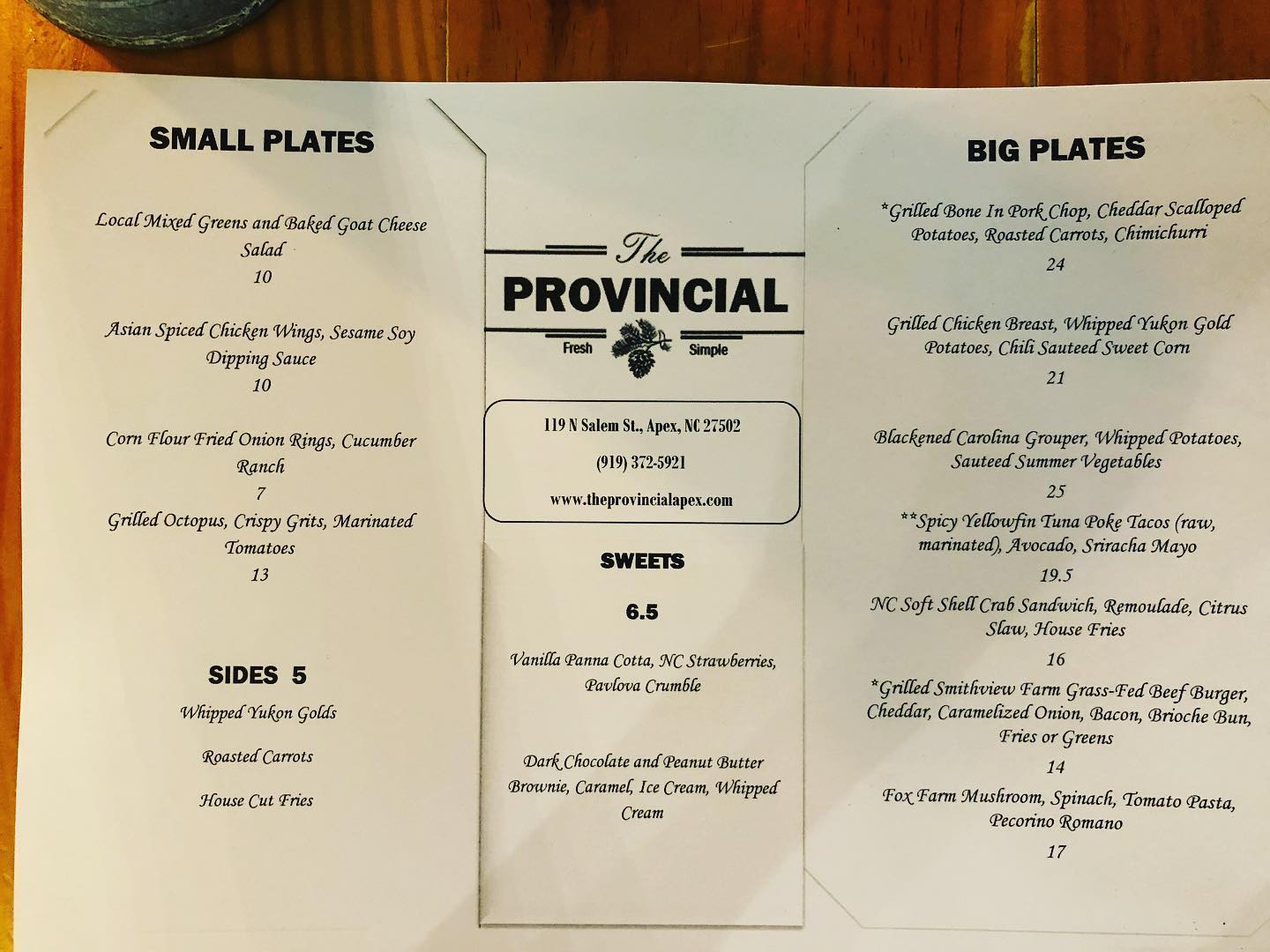 SMALL PLATES

Local Mixed Greens and Baked Goat Cheese Salad
10

Asian Spiced Chicken Wings, Sesame Soy Dipping Sauce
10

Corn Flour Fried Onion Rings, Cucumber Ranch
7

Grilled Octopus, Crispy Grits, Marinated Tomatoes
13

SIDES 5

Whipped Yukon Golds

Roasted Carrots

House Cut Fries

The
PROVINCIAL
Fresh Simple

119 N Salem St., Apex, NC 27502

(919) 372-5921

www.theprovincialapex.com

SWEETS

6.5

Vanilla Panna Cotta, NC Strawberries, Pavlova Crumble

Dark Chocolate and Peanut Butter Brownie, Caramel, Ice Cream, Whipped Cream

BIG PLATES

*Grilled Bone In Pork Chop, Cheddar Scalloped Potatoes, Roasted Carrots, Chimichurri
24

Grilled Chicken Breast, Whipped Yukon Gold Potatoes, Chili Sauteed Sweet Corn
21

Blackened Carolina Grouper, Whipped Potatoes, Sauteed Summer Vegetables
25

**Spicy Yellowfin Tuna Poke Tacos (raw, marinated), Avocado, Sriracha Mayo
19.5

NC Soft Shell Crab Sandwich, Remoulade, Citrus Slaw, House Fries
16

*Grilled Smithview Farm Grass-Fed Beef Burger, Cheddar, Caramelized Onion, Bacon, Brioche Bun, Fries or Greens
14

Fox Farm Mushroom, Spinach, Tomato Pasta, Pecorino Romano
17